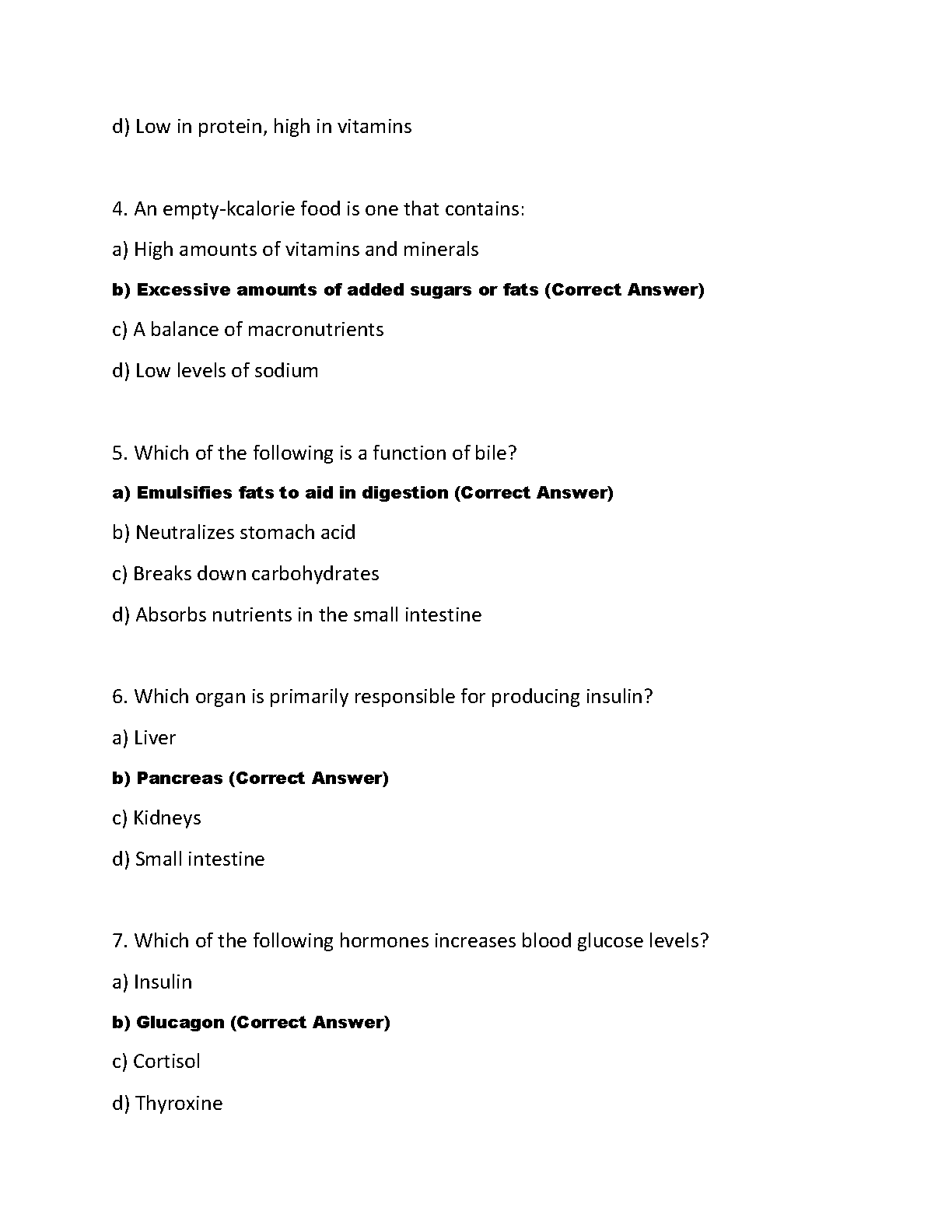 d) Low in protein, high in vitamins

4. An empty-kcalorie food is one that contains:

a) High amounts of vitamins and minerals

b) Excessive amounts of added sugars or fats (Correct Answer)

c) A balance of macronutrients

d) Low levels of sodium

5. Which of the following is a function of bile?

a) Emulsifies fats to aid in digestion (Correct Answer)

b) Neutralizes stomach acid

c) Breaks down carbohydrates

d) Absorbs nutrients in the small intestine

6. Which organ is primarily responsible for producing insulin?

a) Liver

b) Pancreas (Correct Answer)

c) Kidneys

d) Small intestine

7. Which of the following hormones increases blood glucose levels?

a) Insulin

b) Glucagon (Correct Answer)

c) Cortisol

d) Thyroxine